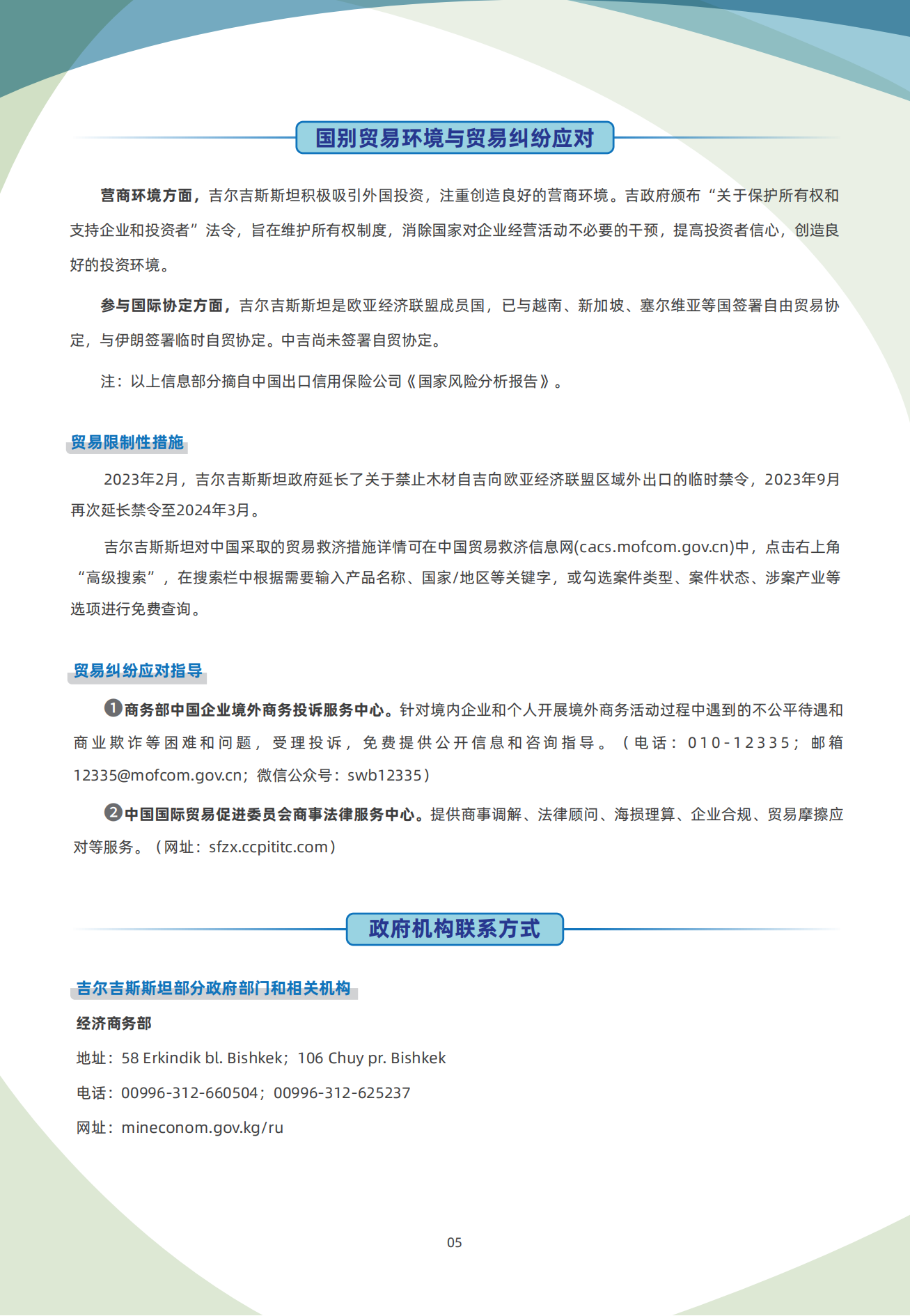 国别贸易环境与贸易纠纷应对

营商环境方面，吉尔吉斯斯坦积极吸引外国投资，注重创造良好的营商环境。吉政府颁布“关于保护所有权和支持企业和投资者”法令，旨在维护所有权制度，消除国家对企业经营活动不必要的干预，提高投资者信心，创造良好的投资环境。

参与国际协定方面，吉尔吉斯斯坦是欧亚经济联盟成员国，已与越南、新加坡、塞尔维亚等国签署自由贸易协定，与伊朗签署临时自贸协定。中吉尚未签署自贸协定。

注：以上信息部分摘自中国出口信用保险公司《国家风险分析报告》。

贸易限制性措施

2023年2月，吉尔吉斯斯坦政府延长了关于禁止木材自吉向欧亚经济联盟区域外出口的临时禁令，2023年9月再次延长禁令至2024年3月。

吉尔吉斯斯坦对中国采取的贸易救济措施详情可在中国贸易救济信息网(cacs.mofcom.gov.cn)中，点击右上角“高级搜索”，在搜索栏中根据需要输入产品名称、国家/地区等关键字，或勾选案件类型、案件状态、涉案产业等选项进行免费查询。

贸易纠纷应对指导

❶商务部中国企业境外商务投诉服务中心。针对境内企业和个人开展境外商务活动过程中遇到的不公平待遇和商业欺诈等困难和问题，受理投诉，免费提供公开信息和咨询指导。（电话：010-12335；邮箱12335@mofcom.gov.cn；微信公众号：swb12335）

❷中国国际贸易促进委员会商事法律服务中心。提供商事调解、法律顾问、海损理算、企业合规、贸易摩擦应对等服务。（网址：sfzx.ccpititc.com）

政府机构联系方式

吉尔吉斯斯坦部分政府部门和相关机构

经济商务部

地址：58 Erkindik bl. Bishkek；106 Chuy pr. Bishkek

电话：00996-312-660504；00996-312-625237

网址：mineconom.gov.kg/ru

05